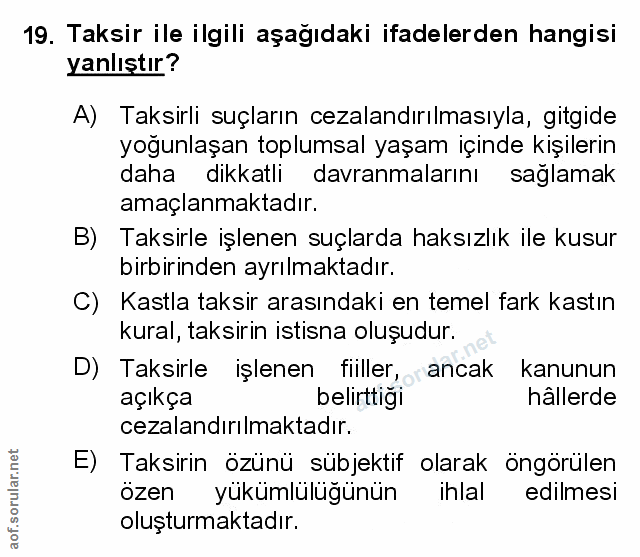 19. Taksir ile ilgili aşağıdaki ifadelerden hangisi yanlıştır?

A) Taksirli suçların cezalandırılmasıyla, gitgide yoğunlaşan toplumsal yaşam içinde kişilerin daha dikkatli davranmalarını sağlamak amaçlanmaktadır.

B) Taksirle işlenen suçlarda haksızlık ile kusur birbirinden ayrılmaktadır.

C) Kastla taksir arasındaki en temel fark kastın kural, taksirin istisna oluşudur.

D) Taksirle işlenen fiiller, ancak kanunun açıkça belirttiği hâllerde cezalandırılmaktadır.

E) Taksirin özünü sübjektif olarak öngörülen özen yükümlülüğünün ihlal edilmesi oluşturmaktadır.

aof.sorular.net

aof.sorular.net